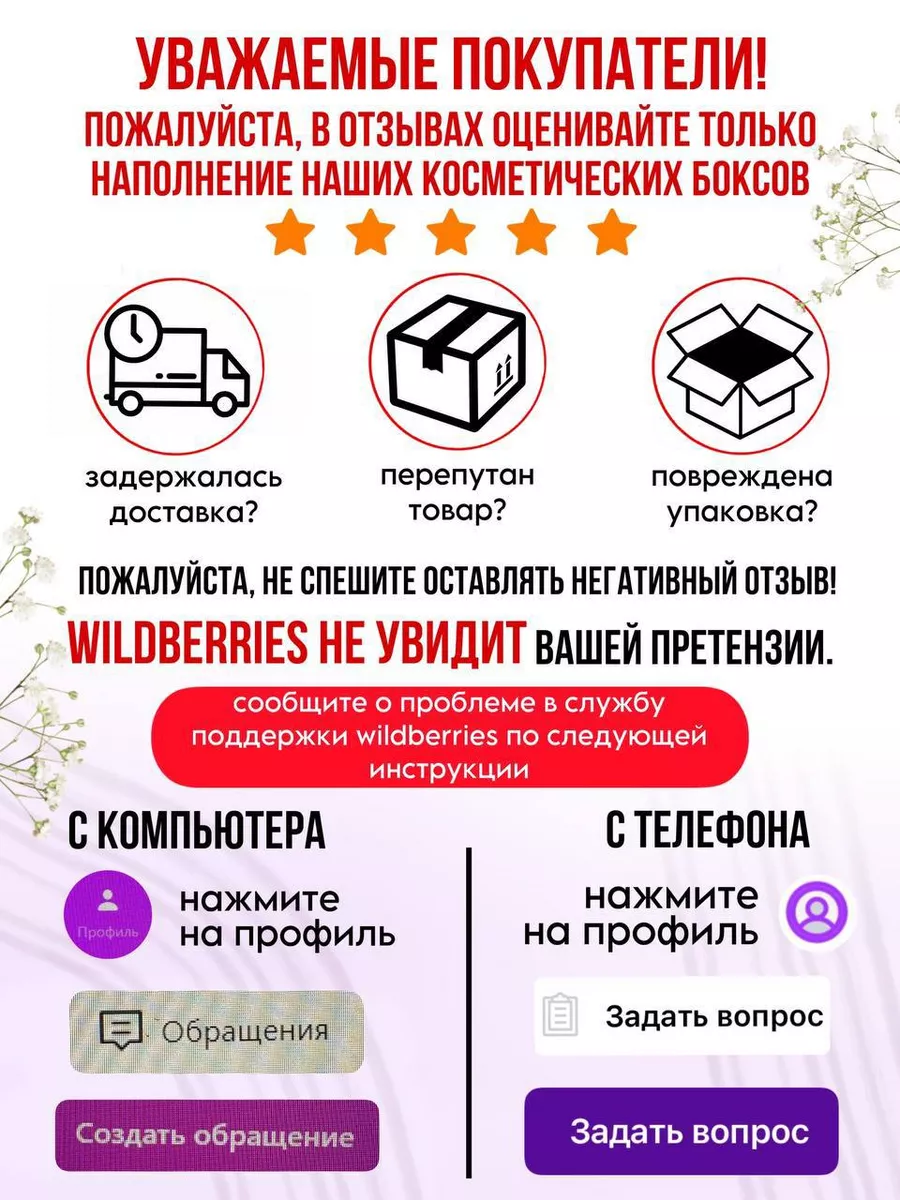 УВАЖАЕМЫЕ ПОКУПАТЕЛИ!
ПОЖАЛУЙСТА, В ОТЗЫВАХ ОЦЕНИВАЙТЕ ТОЛЬКО НАПОЛНЕНИЕ НАШИХ КОСМЕТИЧЕСКИХ БОКСОВ

задержалась доставка?

перепутан товар?

повреждена упаковка?

ПОЖАЛУЙСТА, НЕ СПЕШИТЕ ОСТАВЛЯТЬ НЕГАТИВНЫЙ ОТЗЫВ!
WILDBERRIES НЕ УВИДИТ ВАШЕЙ ПРЕТЕНЗИИ.

сообщите о проблеме в службу поддержки wildberries по следующей инструкции

С КОМПЬЮТЕРА

Профиль

нажмите на профиль

Обращения

Создать обращение

С ТЕЛЕФОНА

нажмите на профиль

Задать вопрос

Задать вопрос